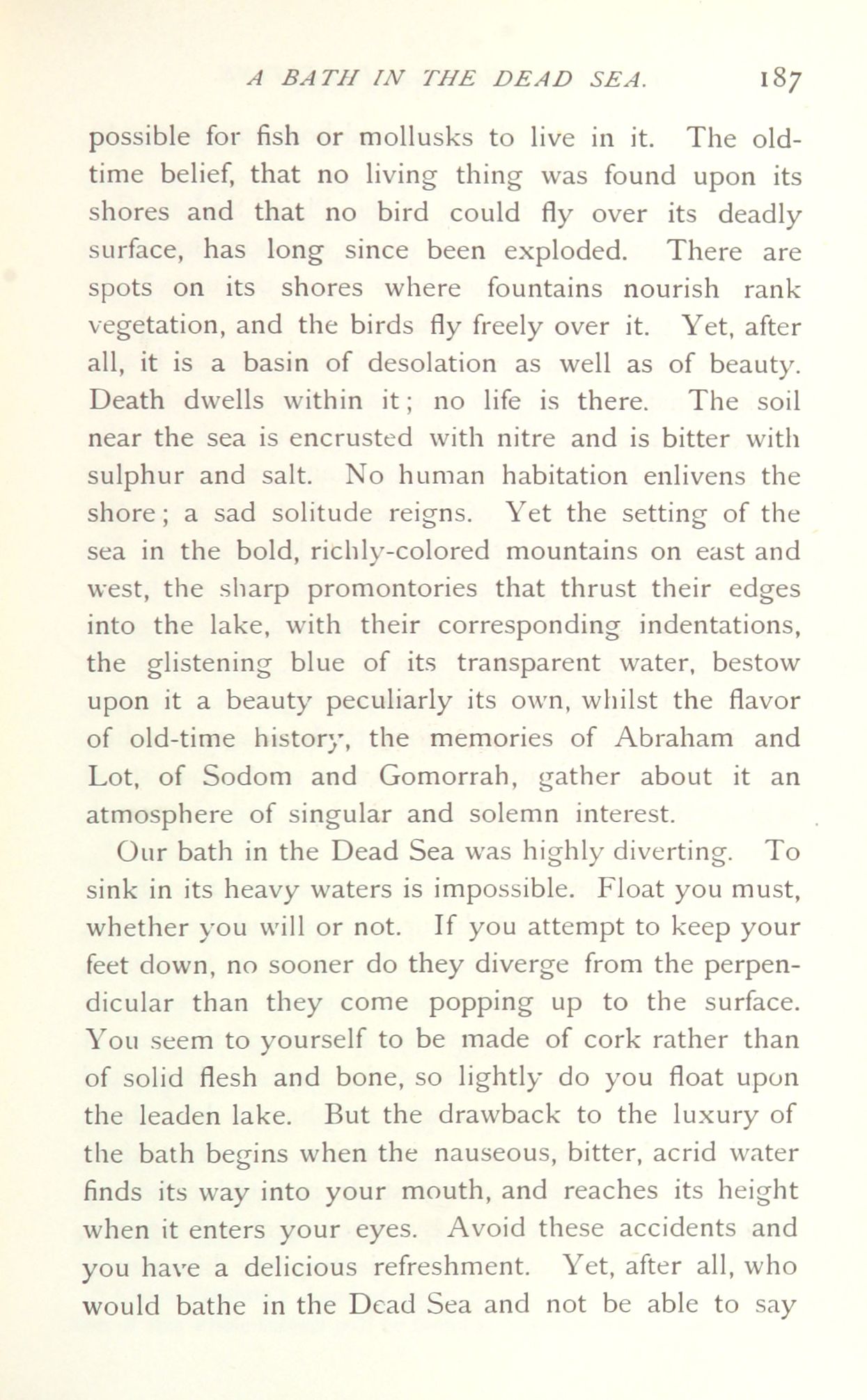 A BATH IN THE DEAD SEA. 187

possible for fish or mollusks to live in it. The old-time belief, that no living thing was found upon its shores and that no bird could fly over its deadly surface, has long since been exploded. There are spots on its shores where fountains nourish rank vegetation, and the birds fly freely over it. Yet, after all, it is a basin of desolation as well as of beauty. Death dwells within it; no life is there. The soil near the sea is encrusted with nitre and is bitter with sulphur and salt. No human habitation enlivens the shore; a sad solitude reigns. Yet the setting of the sea in the bold, richly-colored mountains on east and west, the sharp promontories that thrust their edges into the lake, with their corresponding indentations, the glistening blue of its transparent water, bestow upon it a beauty peculiarly its own, whilst the flavor of old-time history, the memories of Abraham and Lot, of Sodom and Gomorrah, gather about it an atmosphere of singular and solemn interest.

Our bath in the Dead Sea was highly diverting. To sink in its heavy waters is impossible. Float you must, whether you will or not. If you attempt to keep your feet down, no sooner do they diverge from the perpendicular than they come popping up to the surface. You seem to yourself to be made of cork rather than of solid flesh and bone, so lightly do you float upon the leaden lake. But the drawback to the luxury of the bath begins when the nauseous, bitter, acrid water finds its way into your mouth, and reaches its height when it enters your eyes. Avoid these accidents and you have a delicious refreshment. Yet, after all, who would bathe in the Dead Sea and not be able to say